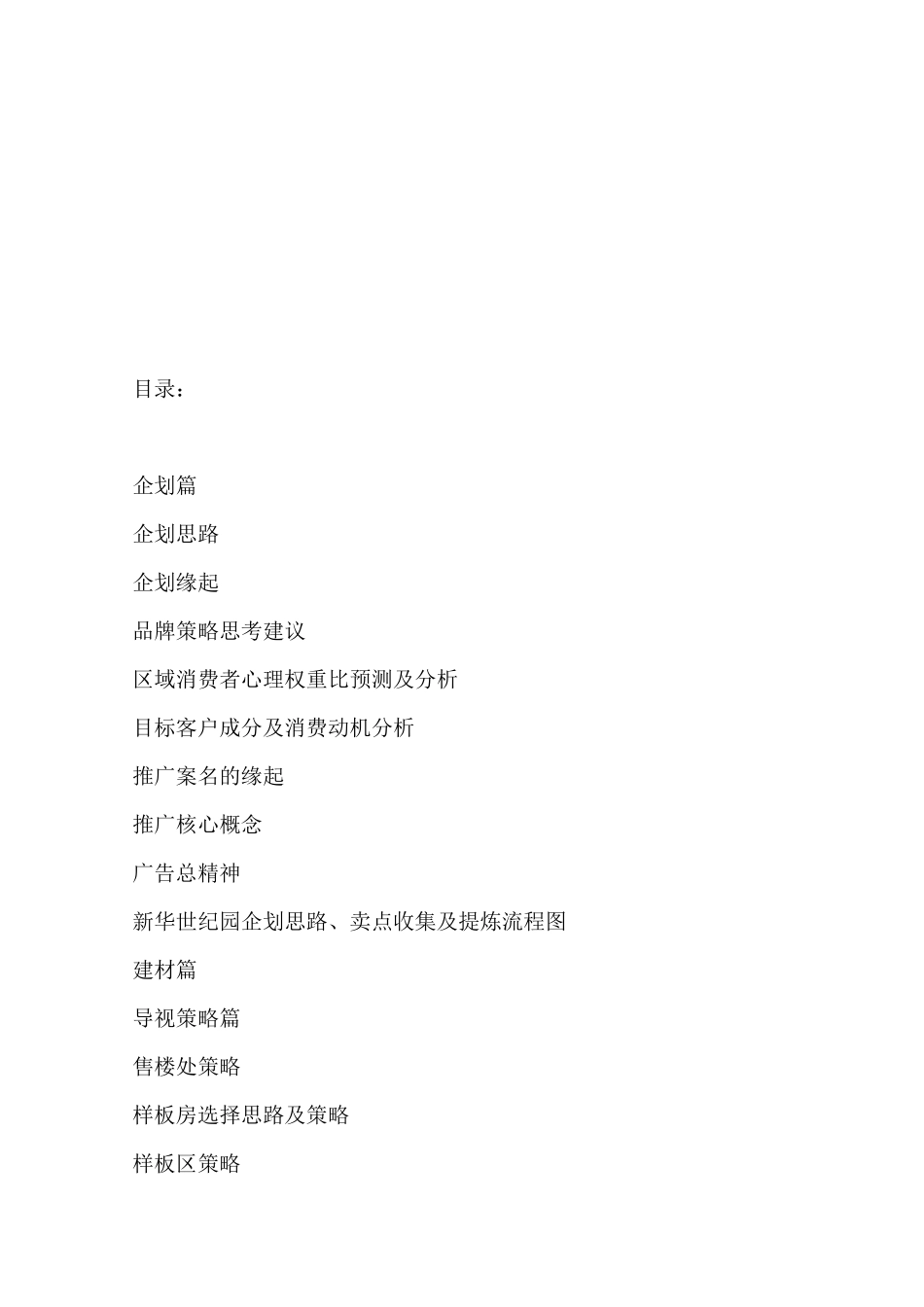 目录：

企划篇

企划思路

企划缘起

品牌策略思考建议

区域消费者心理权重比预测及分析

目标客户成分及消费动机分析

推广案名的缘起

推广核心概念

广告总精神

新华世纪园企划思路、卖点收集及提炼流程图

建材篇

导视策略篇

售楼处策略

样板房选择思路及策略

样板区策略